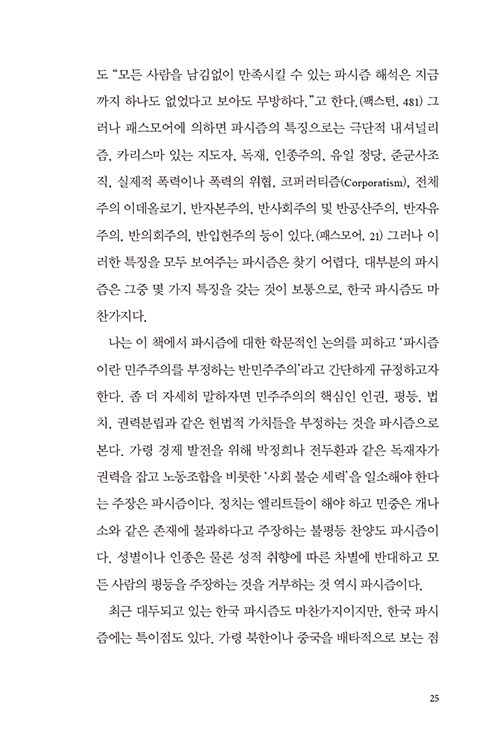 도 "모든 사람을 남김없이 만족시킬 수 있는 파시즘 해석은 지금까지 하나도 없었다고 보아도 무방하다."고 한다.(팩스턴, 481) 그러나 패스모어에 의하면 파시즘의 특징으로는 극단적 내셔널리즘, 카리스마 있는 지도자, 독재, 인종주의, 유일 정당, 준군사조직, 실제적 폭력이나 폭력의 위협, 코퍼러티즘(Corporatism), 전체주의 이데올로기, 반자본주의, 반사회주의 및 반공산주의, 반자유주의, 반의회주의, 반입헌주의 등이 있다.(패스모어, 21) 그러나 이러한 특징을 모두 보여주는 파시즘은 찾기 어렵다. 대부분의 파시즘은 그중 몇 가지 특징을 갖는 것이 보통으로, 한국 파시즘도 마찬가지다.

나는 이 책에서 파시즘에 대한 학문적인 논의를 피하고 '파시즘이란 민주주의를 부정하는 반민주주의'라고 간단하게 규정하고자 한다. 좀 더 자세히 말하자면 민주주의의 핵심인 인권, 평등, 법치, 권력분립과 같은 헌법적 가치들을 부정하는 것을 파시즘으로 본다. 가령 경제 발전을 위해 박정희나 전두환과 같은 독재자가 권력을 잡고 노동조합을 비롯한 '사회 불순 세력'을 일소해야 한다는 주장은 파시즘이다. 정치는 엘리트들이 해야 하고 민중은 개나 소와 같은 존재에 불과하다고 주장하는 불평등 찬양도 파시즘이다. 성별이나 인종은 물론 성적 취향에 따른 차별에 반대하고 모든 사람의 평등을 주장하는 것을 거부하는 것 역시 파시즘이다.

최근 대두되고 있는 한국 파시즘도 마찬가지이지만, 한국 파시즘에는 특이점도 있다. 가령 북한이나 중국을 배타적으로 보는 점

25